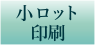 小ロット
印刷